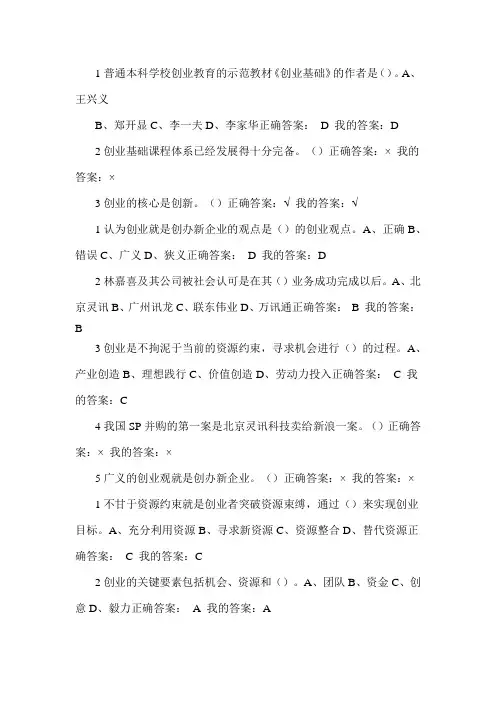 1 普通本科学校创业教育的示范教材《创业基础》的作者是()。A、王兴义

B、郑开显 C、李一夫 D、李家华正确答案： D 我的答案：D

2 创业基础课程体系已经发展得十分完备。()正确答案：× 我的答案：×

3 创业的核心是创新。()正确答案：√ 我的答案：√

1 认为创业就是创办新企业的观点是()的创业观点。A、正确 B、错误 C、广义 D、狭义正确答案： D 我的答案：D

2 林嘉喜及其公司被社会认可是在其()业务成功完成以后。A、北京灵讯 B、广州讯龙 C、联东伟业 D、万讯通正确答案： B 我的答案：B

3 创业是不拘泥于当前的资源约束，寻求机会进行()的过程。A、产业创造 B、理想践行 C、价值创造 D、劳动力投入正确答案： C 我的答案：C

4 我国 SP 并购的第一案是北京灵讯科技卖给新浪一案。()正确答案：× 我的答案：×

5 广义的创业观就是创办新企业。()正确答案：× 我的答案：×

1 不甘于资源约束就是创业者突破资源束缚，通过()来实现创业目标。A、充分利用资源 B、寻求新资源 C、资源整合 D、替代资源正确答案： C 我的答案：C

2 创业的关键要素包括机会、资源和()。A、团队 B、资金 C、创意 D、毅力正确答案： A 我的答案：A